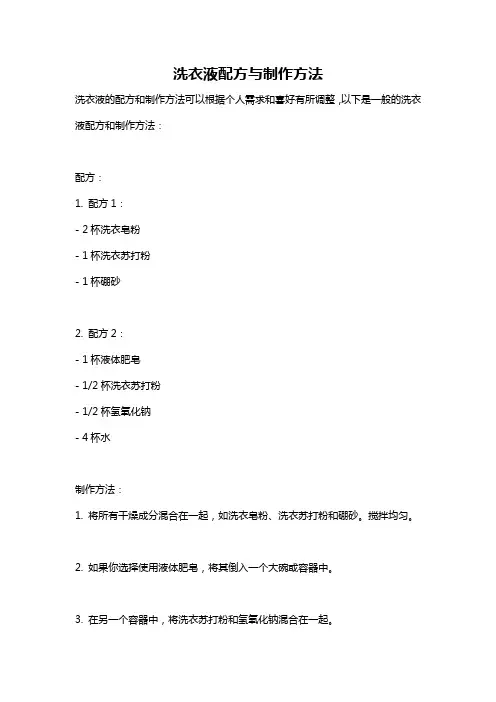 洗衣液配方与制作方法

洗衣液的配方和制作方法可以根据个人需求和喜好有所调整，以下是一般的洗衣液配方和制作方法：

配方：

1. 配方 1：

- 2 杯洗衣皂粉

- 1 杯洗衣苏打粉

- 1 杯硼砂

2. 配方 2：

- 1 杯液体肥皂

- 1/2 杯洗衣苏打粉

- 1/2 杯氢氧化钠

- 4 杯水

制作方法：

1. 将所有干燥成分混合在一起，如洗衣皂粉、洗衣苏打粉和硼砂。搅拌均匀。

2. 如果你选择使用液体肥皂，将其倒入一个大碗或容器中。

3. 在另一个容器中，将洗衣苏打粉和氢氧化钠混合在一起。